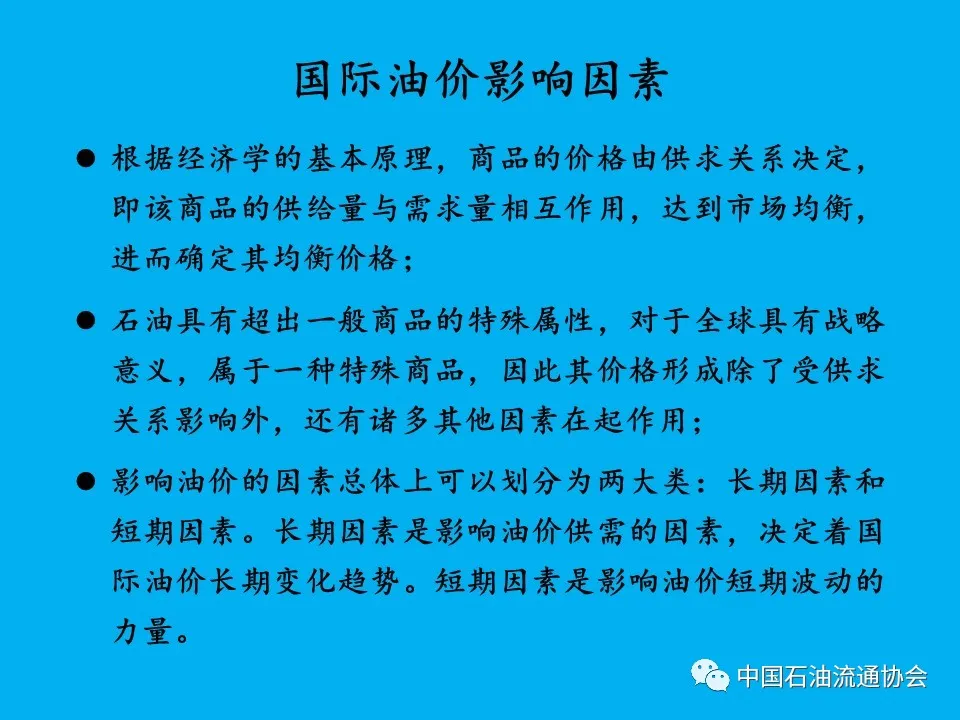 国际油价影响因素

● 根据经济学的基本原理，商品的价格由供求关系决定，即该商品的供给量与需求量相互作用，达到市场均衡，进而确定其均衡价格；

● 石油具有超出一般商品的特殊属性，对于全球具有战略意义，属于一种特殊商品，因此其价格形成除了受供求关系影响外，还有诸多其他因素在起作用；

● 影响油价的因素总体上可以划分为两大类：长期因素和短期因素。长期因素是影响油价供需的因素，决定着国际油价长期变化趋势。短期因素是影响油价短期波动的力量。

中国石油流通协会